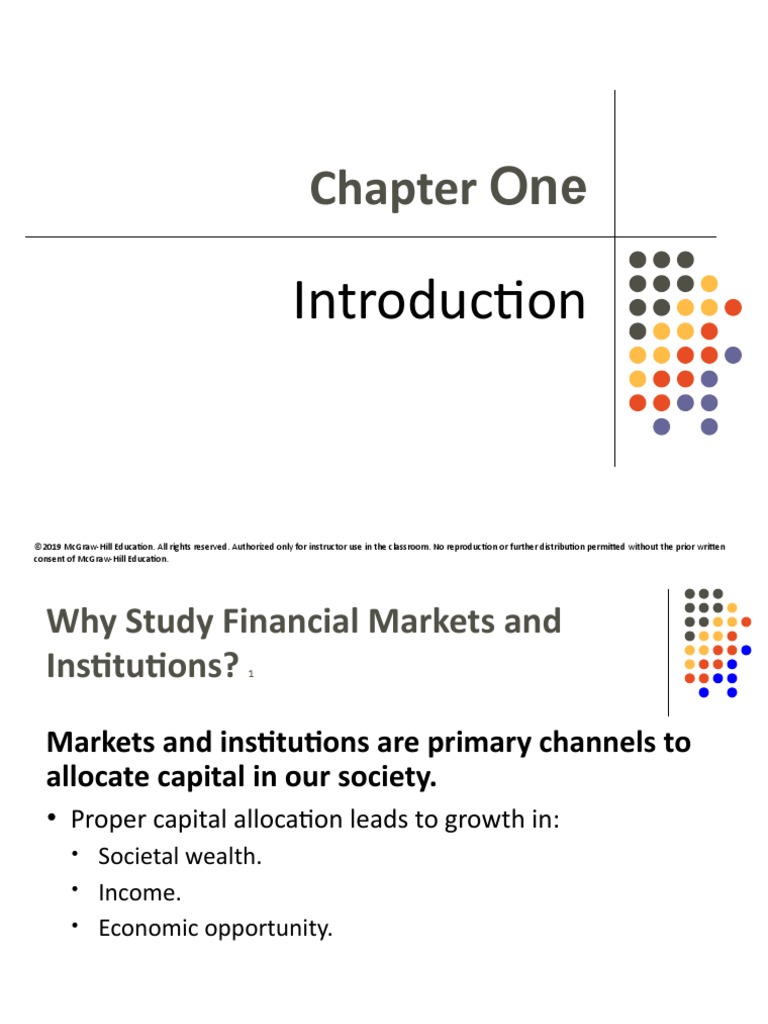 Chapter One

Introduction

© 2019 McGraw-Hill Education. All rights reserved. Authorized only for instructor use in the classroom. No reproduction or further distribution permitted without the prior written consent of McGraw-Hill Education.

Why Study Financial Markets and Institutions? 1

Markets and institutions are primary channels to allocate capital in our society.

• Proper capital allocation leads to growth in:
  • Societal wealth.
  • Income.
  • Economic opportunity.